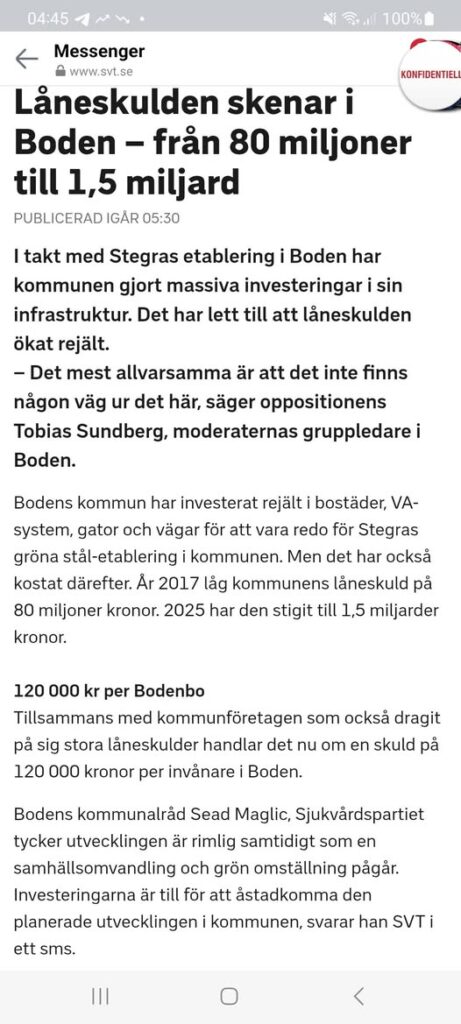 04:45 100%

Messenger
www.svt.se

KONFIDENTIELL

Låneskulden skenar i Boden – från 80 miljoner till 1,5 miljard

PUBLICERAD IGÅR 05:30

I takt med Stegras etablering i Boden har kommunen gjort massiva investeringar i sin infrastruktur. Det har lett till att låneskulden ökat rejält.
– Det mest allvarsamma är att det inte finns någon väg ur det här, säger oppositionens Tobias Sundberg, moderaternas gruppledare i Boden.

Bodens kommun har investerat rejält i bostäder, VA-system, gator och vägar för att vara redo för Stegras gröna stål-etablering i kommunen. Men det har också kostat därefter. År 2017 låg kommunens låneskuld på 80 miljoner kronor. 2025 har den stigit till 1,5 miljarder kronor.

120 000 kr per Bodenbo
Tillsammans med kommunföretagen som också dragit på sig stora låneskulder handlar det nu om en skuld på 120 000 kronor per invånare i Boden.

Bodens kommunalråd Sead Maglic, Sjukvårdspartiet tycker utvecklingen är rimlig samtidigt som en samhällsomvandling och grön omställning pågår. Investeringarna är till för att åstadkomma den planerade utvecklingen i kommunen, svarar han SVT i ett sms.